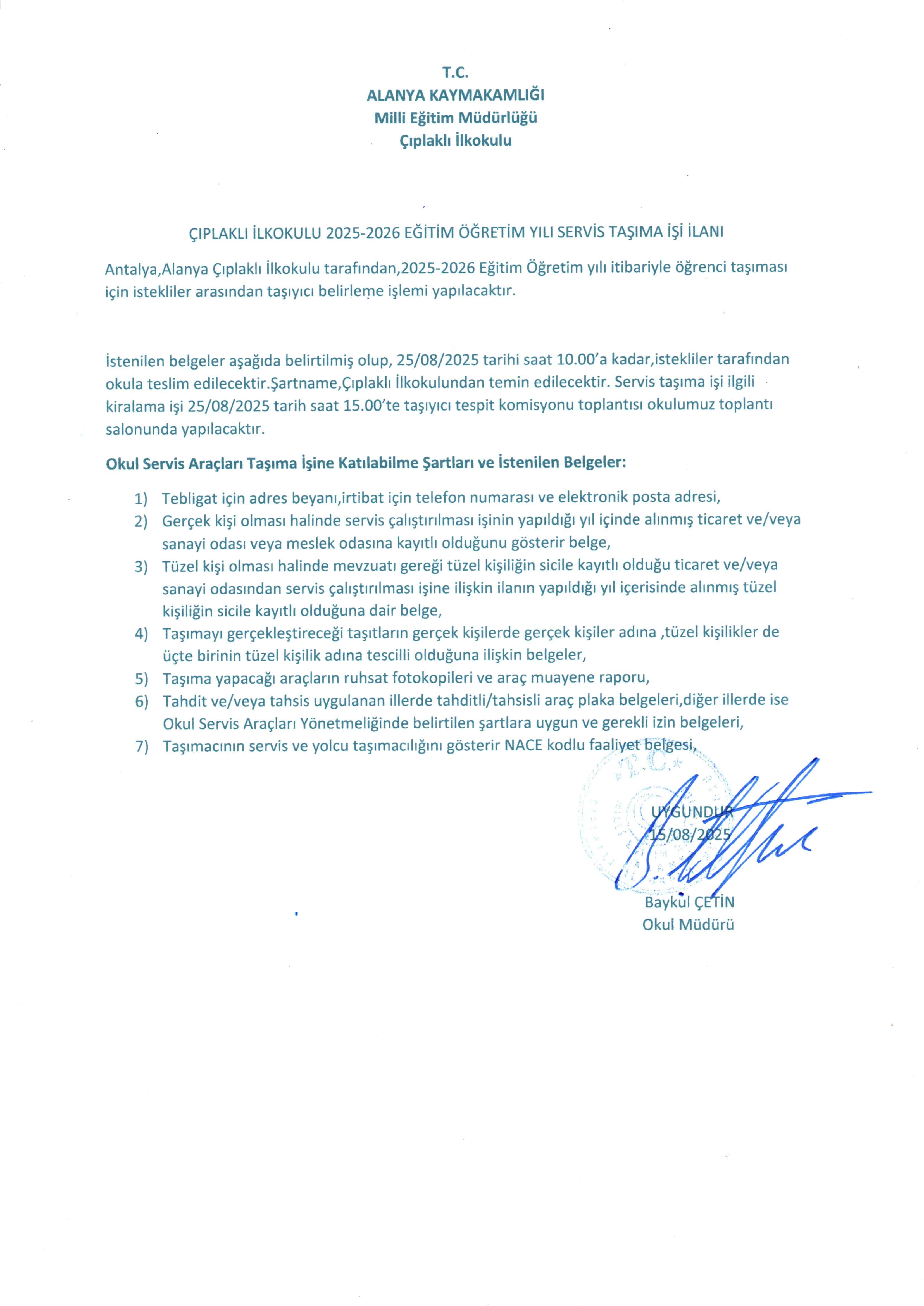 T.C.
ALANYA KAYMAKAMLIĞI
Milli Eğitim Müdürlüğü
Çıplaklı İlkokulu

ÇIPLAKLI İLKOKULU 2025-2026 EĞİTİM ÖĞRETİM YILI SERVİS TAŞIMA İŞİ İLANI

Antalya,Alanya Çıplaklı İlkokulu tarafından,2025-2026 Eğitim Öğretim yılı itibariyle öğrenci taşıması için istekliler arasından taşıyıcı belirleme işlemi yapılacaktır.

İstenilen belgeler aşağıda belirtilmiş olup, 25/08/2025 tarihi saat 10.00'a kadar,istekliler tarafından okula teslim edilecektir.Şartname,Çıplaklı İlkokulundan temin edilecektir. Servis taşıma işi ilgili kiralama işi 25/08/2025 tarih saat 15.00'te taşıyıcı tespit komisyonu toplantısı okulumuz toplantı salonunda yapılacaktır.

Okul Servis Araçları Taşıma İşine Katılabilme Şartları ve İstenilen Belgeler:

1) Tebligat için adres beyanı,irtibat için telefon numarası ve elektronik posta adresi,
2) Gerçek kişi olması halinde servis çalıştırılması işinin yapıldığı yıl içinde alınmış ticaret ve/veya sanayi odası veya meslek odasına kayıtlı olduğunu gösterir belge,
3) Tüzel kişi olması halinde mevzuatı gereği tüzel kişiliğin sicile kayıtlı olduğu ticaret ve/veya sanayi odasından servis çalıştırılması işine ilişkin ilanın yapıldığı yıl içerisinde alınmış tüzel kişiliğin sicile kayıtlı olduğuna dair belge,
4) Taşımayı gerçekleştireceği taşıtların gerçek kişilerde gerçek kişiler adına ,tüzel kişilikler de üçte birinin tüzel kişilik adına tescilli olduğuna ilişkin belgeler,
5) Taşıma yapacağı araçların ruhsat fotokopileri ve araç muayene raporu,
6) Tahdit ve/veya tahsis uygulanan illerde tahditli/tahsisli araç plaka belgeleri,diğer illerde ise Okul Servis Araçları Yönetmeliğinde belirtilen şartlara uygun ve gerekli izin belgeleri,
7) Taşımacının servis ve yolcu taşımacılığını gösterir NACE kodlu faaliyet belgesi,

T.C.

UYGUNDUR
15/08/2025

Baykul ÇETİN
Okul Müdürü